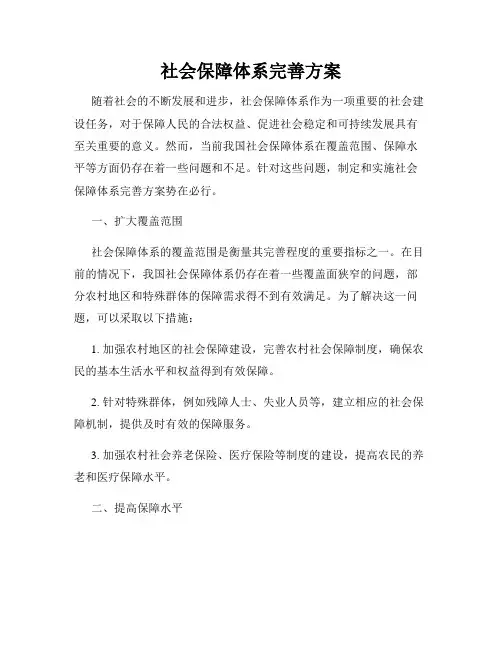 社会保障体系完善方案

随着社会的不断发展和进步，社会保障体系作为一项重要的社会建设任务，对于保障人民的合法权益、促进社会稳定和可持续发展具有至关重要的意义。然而，当前我国社会保障体系在覆盖范围、保障水平等方面仍存在着一些问题和不足。针对这些问题，制定和实施社会保障体系完善方案势在必行。

一、扩大覆盖范围

社会保障体系的覆盖范围是衡量其完善程度的重要指标之一。在目前的情况下，我国社会保障体系仍存在着一些覆盖面狭窄的问题，部分农村地区和特殊群体的保障需求得不到有效满足。为了解决这一问题，可以采取以下措施：

1. 加强农村地区的社会保障建设，完善农村社会保障制度，确保农民的基本生活水平和权益得到有效保障。

2. 针对特殊群体，例如残障人士、失业人员等，建立相应的社会保障机制，提供及时有效的保障服务。

3. 加强农村社会养老保险、医疗保险等制度的建设，提高农民的养老和医疗保障水平。

二、提高保障水平